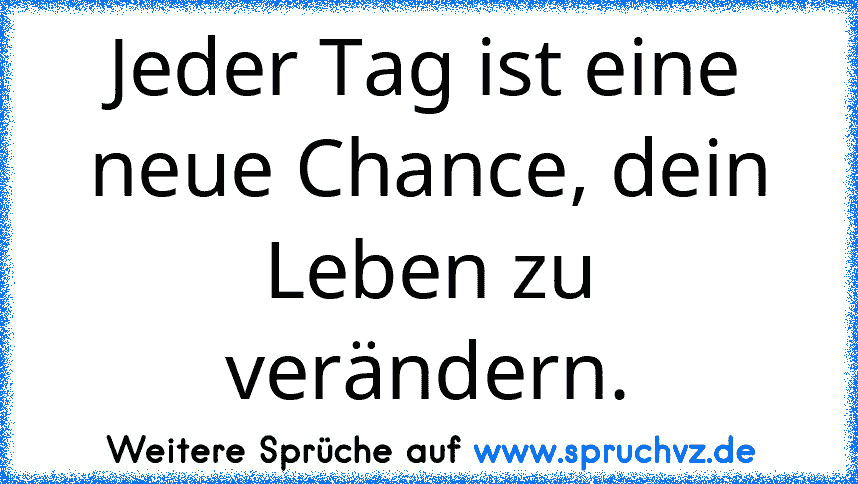 Jeder Tag ist eine neue Chance, dein Leben zu verändern.

Weitere Sprüche auf www.spruchvz.de